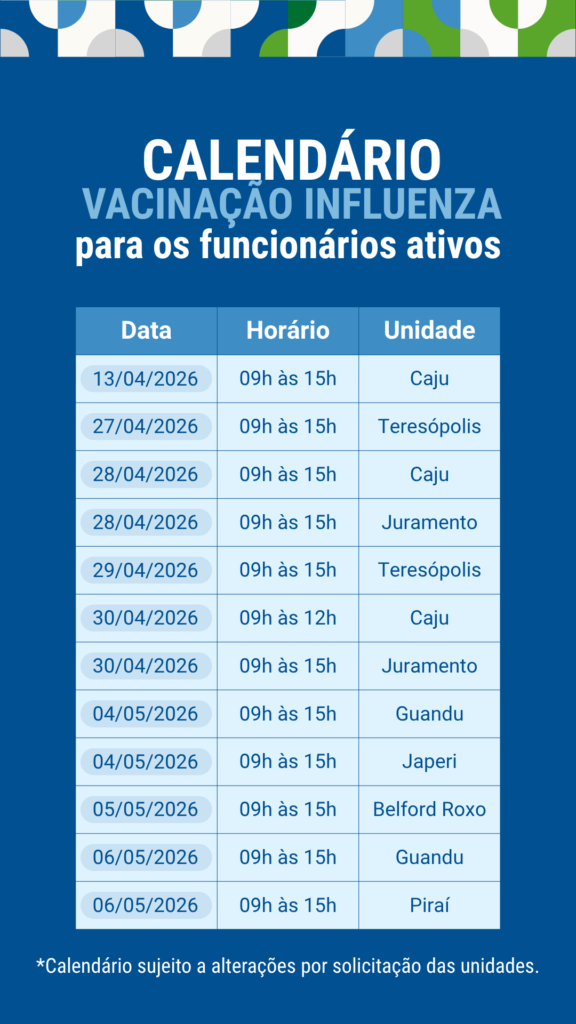 CALENDÁRIO
VACINAÇÃO INFLUENZA
para os funcionários ativos

| Data | Horário | Unidade |
|---|---|---|
| 13/04/2026 | 09h às 15h | Caju |
| 27/04/2026 | 09h às 15h | Teresópolis |
| 28/04/2026 | 09h às 15h | Caju |
| 28/04/2026 | 09h às 15h | Juramento |
| 29/04/2026 | 09h às 15h | Teresópolis |
| 30/04/2026 | 09h às 12h | Caju |
| 30/04/2026 | 09h às 15h | Juramento |
| 04/05/2026 | 09h às 15h | Guandu |
| 04/05/2026 | 09h às 15h | Japeri |
| 05/05/2026 | 09h às 15h | Belford Roxo |
| 06/05/2026 | 09h às 15h | Guandu |
| 06/05/2026 | 09h às 15h | Piraí |

*Calendário sujeito a alterações por solicitação das unidades.